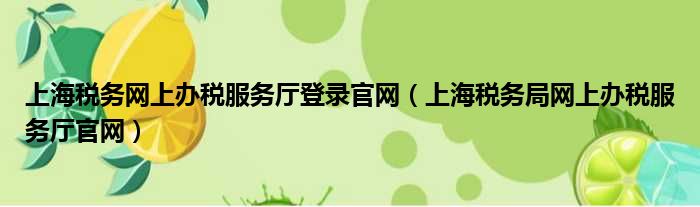 上海税务网上办税服务厅登录官网（上海税务局网上办税服务厅官网）